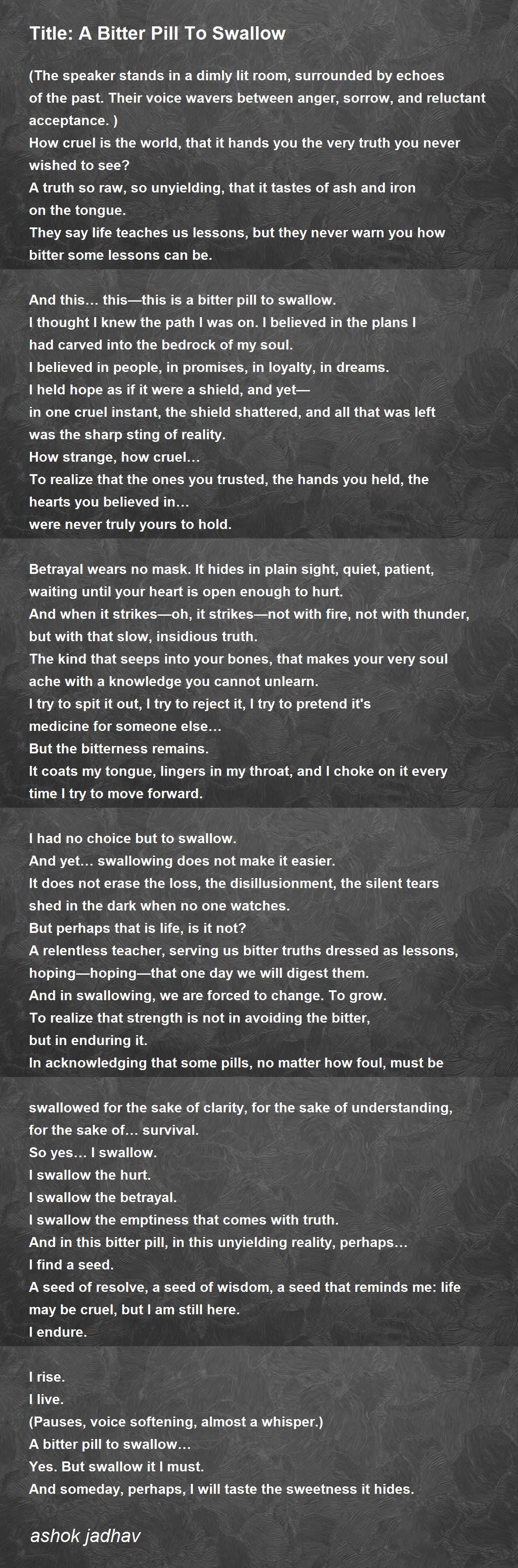 Title: A Bitter Pill To Swallow

(The speaker stands in a dimly lit room, surrounded by echoes of the past. Their voice wavers between anger, sorrow, and reluctant acceptance. )
How cruel is the world, that it hands you the very truth you never wished to see?
A truth so raw, so unyielding, that it tastes of ash and iron on the tongue.
They say life teaches us lessons, but they never warn you how bitter some lessons can be.

And this… this—this is a bitter pill to swallow.
I thought I knew the path I was on. I believed in the plans I had carved into the bedrock of my soul.
I believed in people, in promises, in loyalty, in dreams.
I held hope as if it were a shield, and yet—
in one cruel instant, the shield shattered, and all that was left was the sharp sting of reality.
How strange, how cruel…
To realize that the ones you trusted, the hands you held, the hearts you believed in…
were never truly yours to hold.

Betrayal wears no mask. It hides in plain sight, quiet, patient, waiting until your heart is open enough to hurt.
And when it strikes—oh, it strikes—not with fire, not with thunder, but with that slow, insidious truth.
The kind that seeps into your bones, that makes your very soul ache with a knowledge you cannot unlearn.
I try to spit it out, I try to reject it, I try to pretend it's medicine for someone else…
But the bitterness remains.
It coats my tongue, lingers in my throat, and I choke on it every time I try to move forward.

I had no choice but to swallow.
And yet… swallowing does not make it easier.
It does not erase the loss, the disillusionment, the silent tears shed in the dark when no one watches.
But perhaps that is life, is it not?
A relentless teacher, serving us bitter truths dressed as lessons, hoping—hoping—that one day we will digest them.
And in swallowing, we are forced to change. To grow.
To realize that strength is not in avoiding the bitter, but in enduring it.
In acknowledging that some pills, no matter how foul, must be

swallowed for the sake of clarity, for the sake of understanding, for the sake of… survival.
So yes… I swallow.
I swallow the hurt.
I swallow the betrayal.
I swallow the emptiness that comes with truth.
And in this bitter pill, in this unyielding reality, perhaps…
I find a seed.
A seed of resolve, a seed of wisdom, a seed that reminds me: life may be cruel, but I am still here.
I endure.

I rise.
I live.
(Pauses, voice softening, almost a whisper.)
A bitter pill to swallow…
Yes. But swallow it I must.
And someday, perhaps, I will taste the sweetness it hides.

ashok jadhav